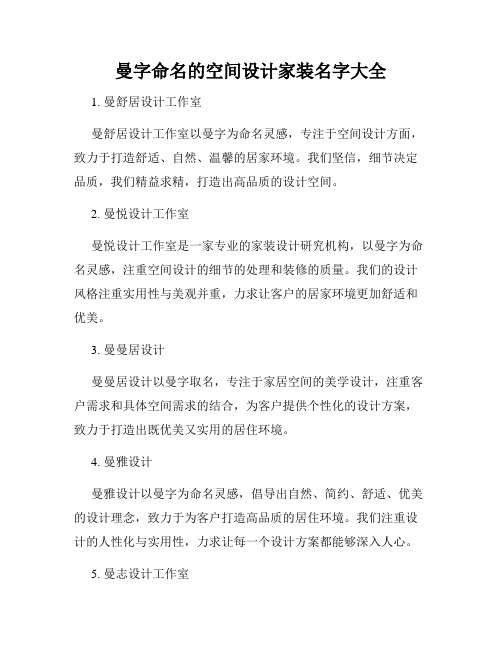 曼字命名的空间设计家装名字大全

1. 曼舒居设计工作室

曼舒居设计工作室以曼字为命名灵感，专注于空间设计方面，致力于打造舒适、自然、温馨的居家环境。我们坚信，细节决定品质，我们精益求精，打造出高品质的设计空间。

2. 曼悦设计工作室

曼悦设计工作室是一家专业的家装设计研究机构，以曼字为命名灵感，注重空间设计的细节的处理和装修的质量。我们的设计风格注重实用性与美观并重，力求让客户的居家环境更加舒适和优美。

3. 曼曼居设计

曼曼居设计以曼字取名，专注于家居空间的美学设计，注重客户需求和具体空间需求的结合，为客户提供个性化的设计方案，致力于打造出既优美又实用的居住环境。

4. 曼雅设计

曼雅设计以曼字为命名灵感，倡导出自然、简约、舒适、优美的设计理念，致力于为客户打造高品质的居住环境。我们注重设计的人性化与实用性，力求让每一个设计方案都能够深入人心。

5. 曼志设计工作室